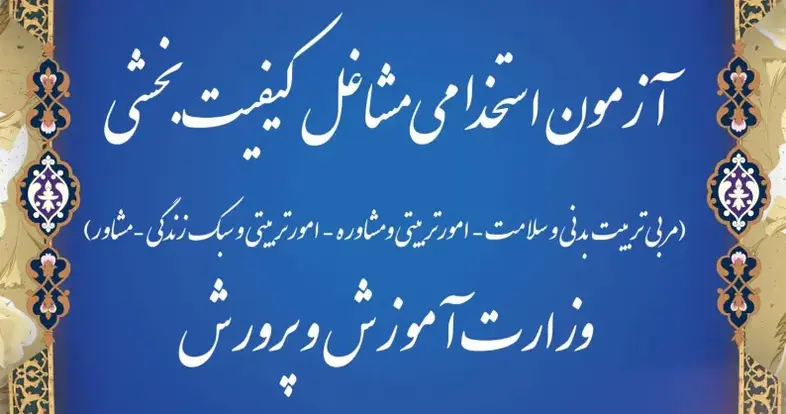 آزمون استخدامی مشاغل کیفیت‌بخشی

(مربی تربیت بدنی و سلامت - امور تربیتی و مشاوره - امور تربیتی و سبک زندگی - مشاور)

وزارت آموزش و پرورش